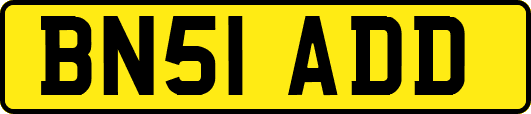 BN51 ADD